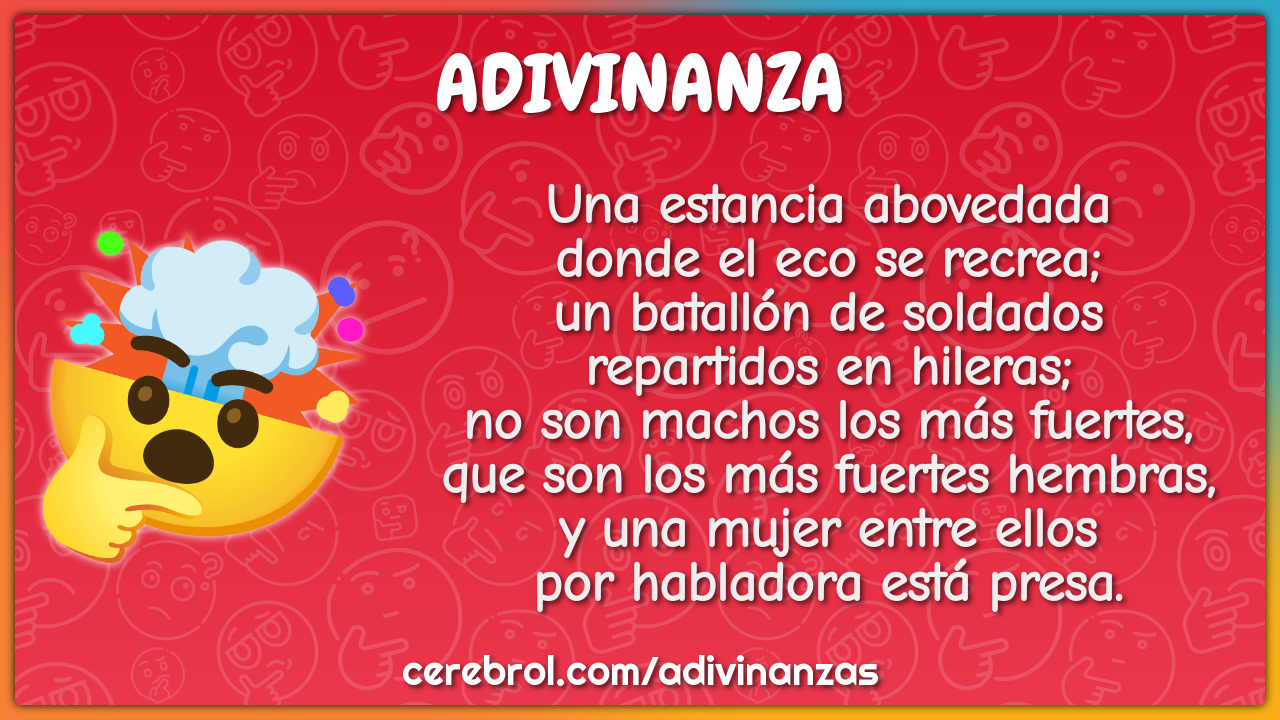 ADIVINANZA

Una estancia abovedada
donde el eco se recrea;
un batallón de soldados
repartidos en hileras;
no son machos los más fuertes,
que son los más fuertes hembras,
y una mujer entre ellos
por habladora está presa.

cerebrol.com/adivinanzas